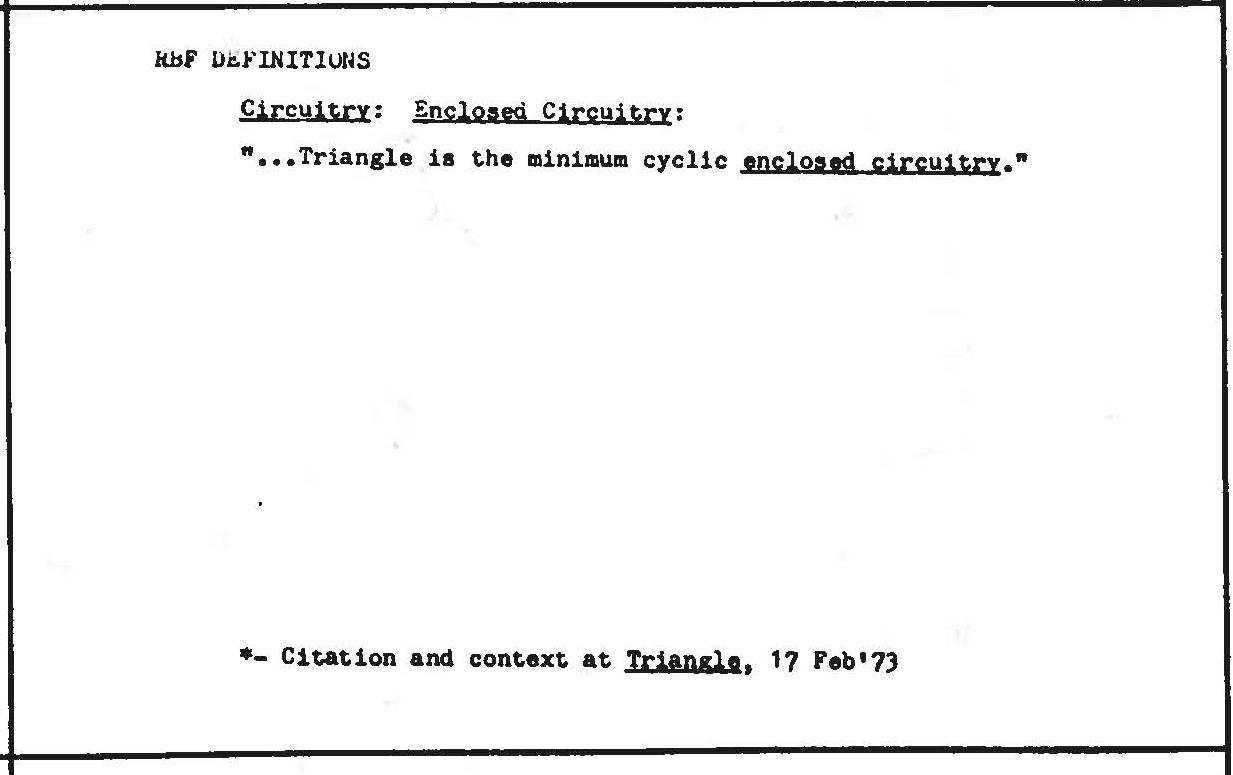 RBF DEFINITIONS

Circuitry: Enclosed Circuitry:

"...Triangle is the minimum cyclic enclosed circuitry."

*- Citation and context at Triangle, 17 Feb'73